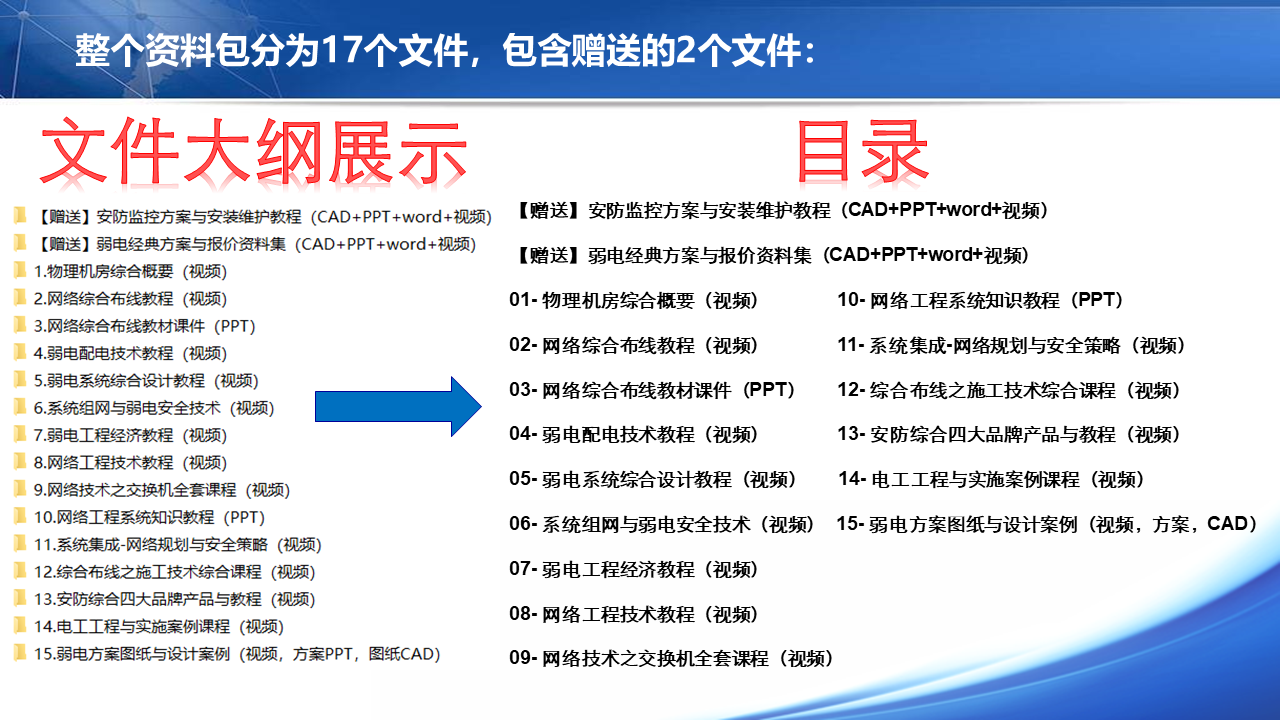 整个资料包分为17个文件，包含赠送的2个文件：

文件大纲展示

【赠送】安防监控方案与安装维护教程（CAD+PPT+word+视频）
【赠送】弱电经典方案与报价资料集（CAD+PPT+word+视频）
1.物理机房综合概要（视频）
2.网络综合布线教程（视频）
3.网络综合布线教材课件（PPT）
4.弱电配电技术教程（视频）
5.弱电系统综合设计教程（视频）
6.系统组网与弱电安全技术（视频）
7.弱电工程经济教程（视频）
8.网络工程技术教程（视频）
9.网络技术之交换机全套课程（视频）
10.网络工程系统知识教程（PPT）
11.系统集成-网络规划与安全策略（视频）
12.综合布线之施工技术综合课程（视频）
13.安防综合四大品牌产品与教程（视频）
14.电工工程与实施案例课程（视频）
15.弱电方案图纸与设计案例（视频，方案PPT，图纸CAD）

目录

【赠送】安防监控方案与安装维护教程（CAD+PPT+word+视频）
【赠送】弱电经典方案与报价资料集（CAD+PPT+word+视频）
01- 物理机房综合概要（视频）
02- 网络综合布线教程（视频）
03- 网络综合布线教材课件（PPT）
04- 弱电配电技术教程（视频）
05- 弱电系统综合设计教程（视频）
06- 系统组网与弱电安全技术（视频）
07- 弱电工程经济教程（视频）
08- 网络工程技术教程（视频）
09- 网络技术之交换机全套课程（视频）
10- 网络工程系统知识教程（PPT）
11- 系统集成-网络规划与安全策略（视频）
12- 综合布线之施工技术综合课程（视频）
13- 安防综合四大品牌产品与教程（视频）
14- 电工工程与实施案例课程（视频）
15- 弱电方案图纸与设计案例（视频，方案，CAD）